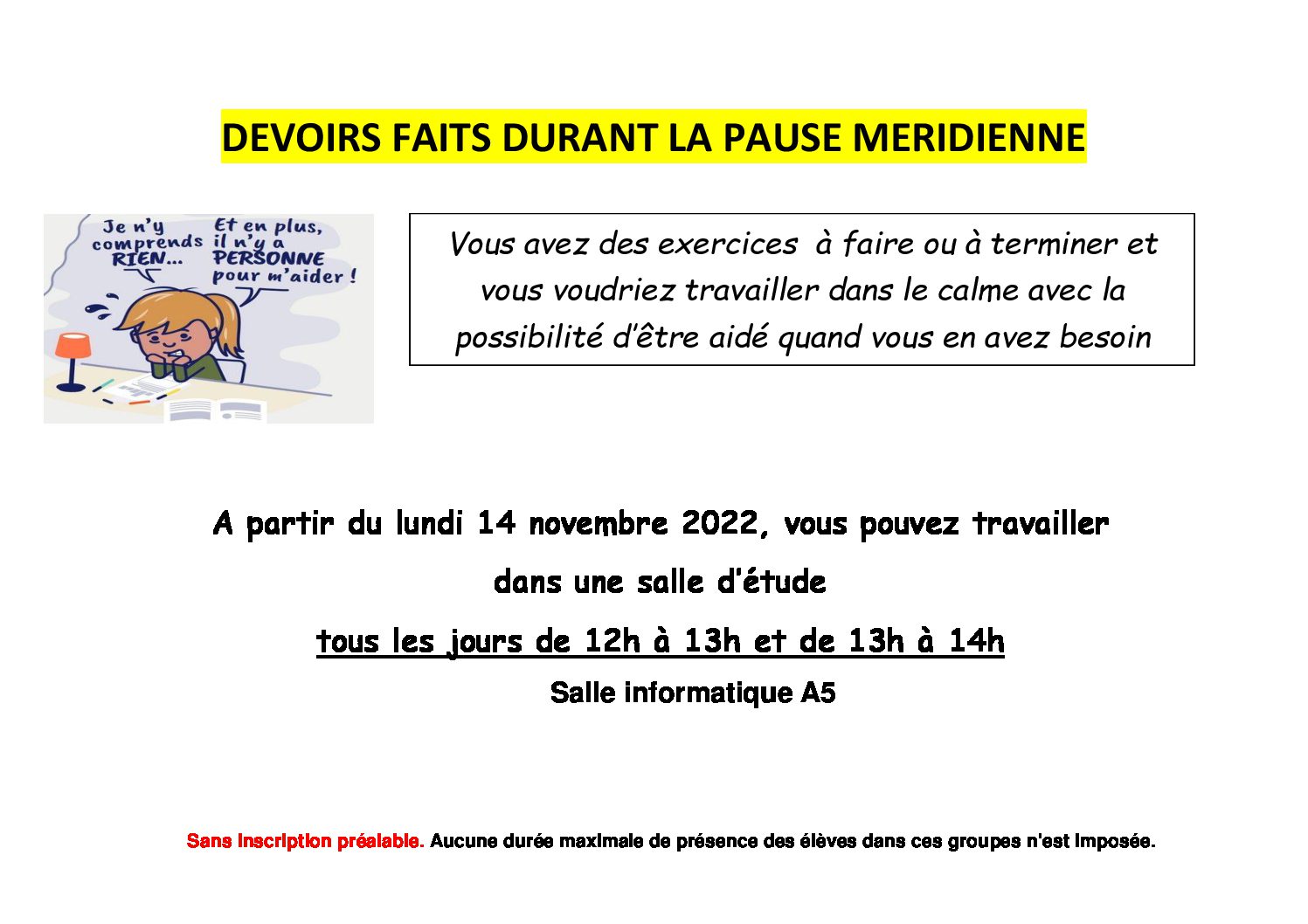 DEVOIRS FAITS DURANT LA PAUSE MERIDIENNE

Je n'y comprends RIEN...

Et en plus, il n'y a PERSONNE pour m'aider !

Vous avez des exercices à faire ou à terminer et vous voudriez travailler dans le calme avec la possibilité d'être aidé quand vous en avez besoin

A partir du lundi 14 novembre 2022, vous pouvez travailler

dans une salle d'étude

tous les jours de 12h à 13h et de 13h à 14h

Salle informatique A5

Sans inscription préalable. Aucune durée maximale de présence des élèves dans ces groupes n'est imposée.